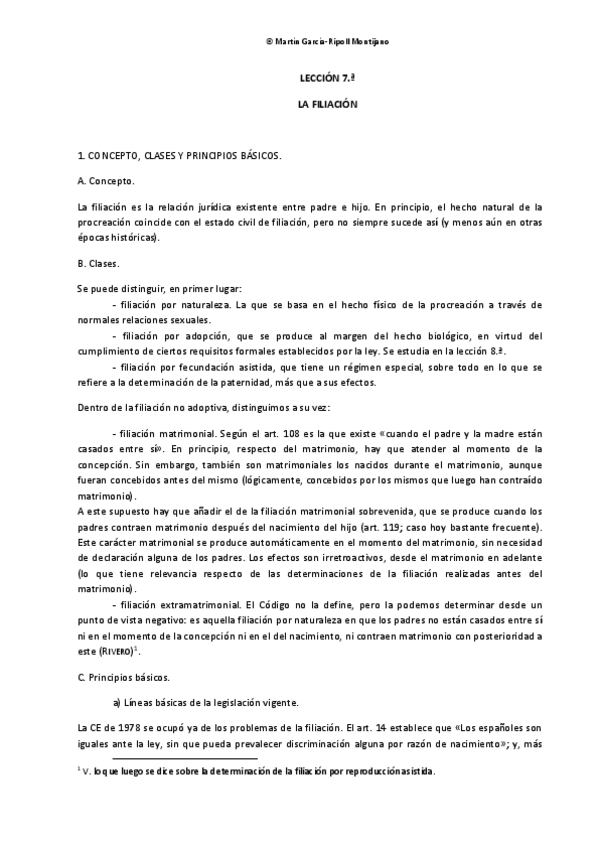 © Martín García-Ripoll Montijano

LECCIÓN 7.ª

LA FILIACIÓN

1. CONCEPTO, CLASES Y PRINCIPIOS BÁSICOS.

A. Concepto.

La filiación es la relación jurídica existente entre padre e hijo. En principio, el hecho natural de la procreación coincide con el estado civil de filiación, pero no siempre sucede así (y menos aún en otras épocas históricas).

B. Clases.

Se puede distinguir, en primer lugar:
- filiación por naturaleza. La que se basa en el hecho físico de la procreación a través de normales relaciones sexuales.
- filiación por adopción, que se produce al margen del hecho biológico, en virtud del cumplimiento de ciertos requisitos formales establecidos por la ley. Se estudia en la lección 8.ª.
- filiación por fecundación asistida, que tiene un régimen especial, sobre todo en lo que se refiere a la determinación de la paternidad, más que a sus efectos.

Dentro de la filiación no adoptiva, distinguimos a su vez:

- filiación matrimonial. Según el art. 108 es la que existe «cuando el padre y la madre están casados entre sí». En principio, respecto del matrimonio, hay que atender al momento de la concepción. Sin embargo, también son matrimoniales los nacidos durante el matrimonio, aunque fueran concebidos antes del mismo (lógicamente, concebidos por los mismos que luego han contraído matrimonio).
A este supuesto hay que añadir el de la filiación matrimonial sobrevenida, que se produce cuando los padres contraen matrimonio después del nacimiento del hijo (art. 119; caso hoy bastante frecuente). Este carácter matrimonial se produce automáticamente en el momento del matrimonio, sin necesidad de declaración alguna de los padres. Los efectos son irretroactivos, desde el matrimonio en adelante (lo que tiene relevancia respecto de las determinaciones de la filiación realizadas antes del matrimonio).
- filiación extramatrimonial. El Código no la define, pero la podemos determinar desde un punto de vista negativo: es aquella filiación por naturaleza en que los padres no están casados entre sí ni en el momento de la concepción ni en el del nacimiento, ni contraen matrimonio con posterioridad a este (RIVERO)$^1$.

C. Principios básicos.

a) Líneas básicas de la legislación vigente.

La CE de 1978 se ocupó ya de los problemas de la filiación. El art. 14 establece que «Los españoles son iguales ante la ley, sin que pueda prevalecer discriminación alguna por razón de nacimiento»; y, más

$^1$ V. lo que luego se dice sobre la determinación de la filiación por reproducción asistida.